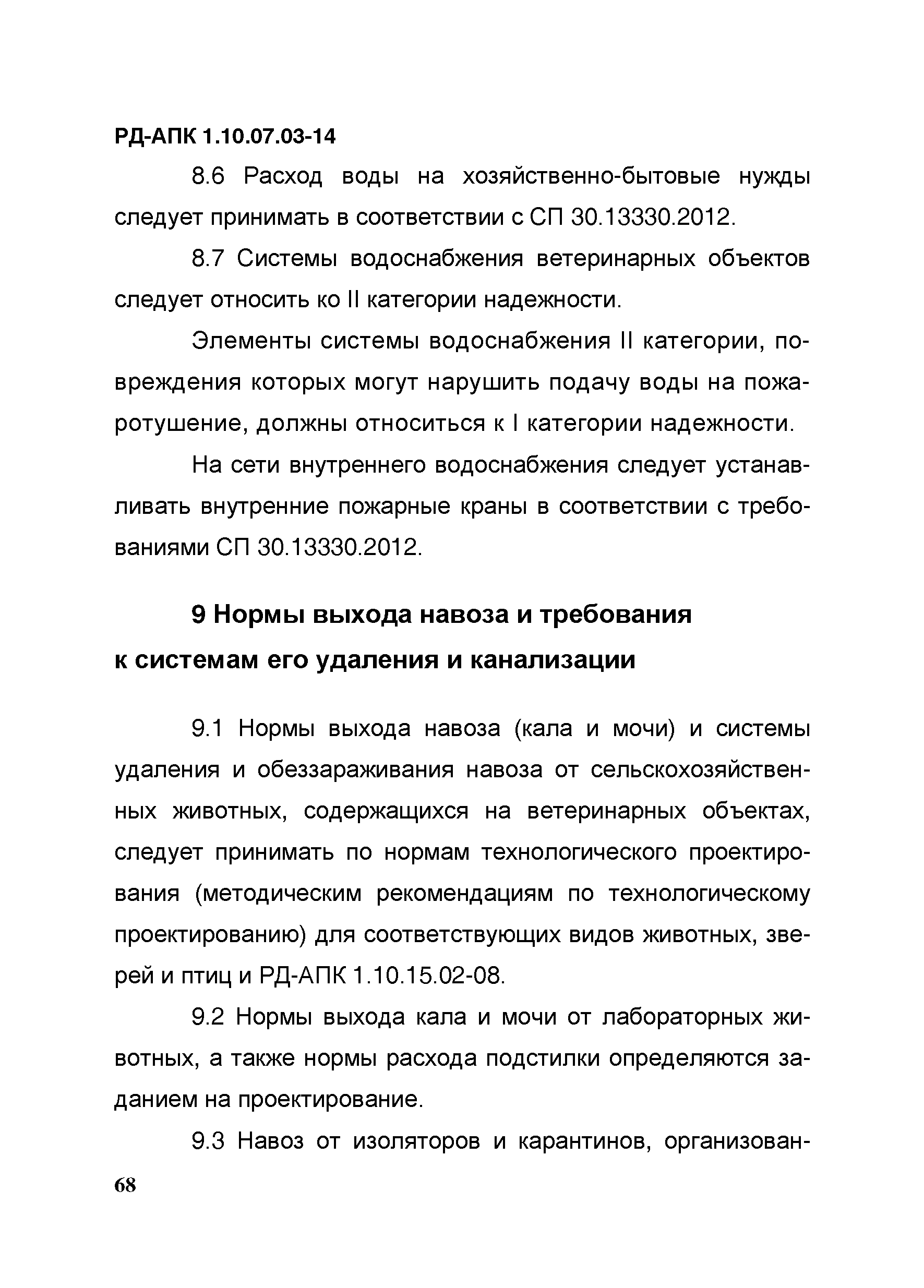 РД-АПК 1.10.07.03-14

8.6 Расход воды на хозяйственно-бытовые нужды следует принимать в соответствии с СП 30.13330.2012.

8.7 Системы водоснабжения ветеринарных объектов следует относить ко II категории надежности.

Элементы системы водоснабжения II категории, повреждения которых могут нарушить подачу воды на пожаротушение, должны относиться к I категории надежности.

На сети внутреннего водоснабжения следует устанавливать внутренние пожарные краны в соответствии с требованиями СП 30.13330.2012.

9 Нормы выхода навоза и требования к системам его удаления и канализации

9.1 Нормы выхода навоза (кала и мочи) и системы удаления и обеззараживания навоза от сельскохозяйственных животных, содержащихся на ветеринарных объектах, следует принимать по нормам технологического проектирования (методическим рекомендациям по технологическому проектированию) для соответствующих видов животных, зверей и птиц и РД-АПК 1.10.15.02-08.

9.2 Нормы выхода кала и мочи от лабораторных животных, а также нормы расхода подстилки определяются заданием на проектирование.

9.3 Навоз от изоляторов и карантинов, организован-

68